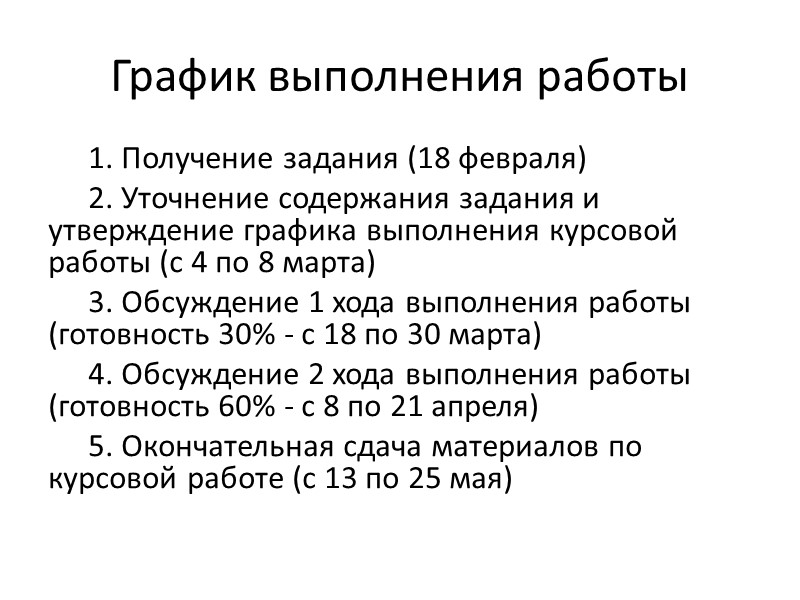 График выполнения работы

1. Получение задания (18 февраля)

2. Уточнение содержания задания и утверждение графика выполнения курсовой работы (с 4 по 8 марта)

3. Обсуждение 1 хода выполнения работы (готовность 30% - с 18 по 30 марта)

4. Обсуждение 2 хода выполнения работы (готовность 60% - с 8 по 21 апреля)

5. Окончательная сдача материалов по курсовой работе (с 13 по 25 мая)